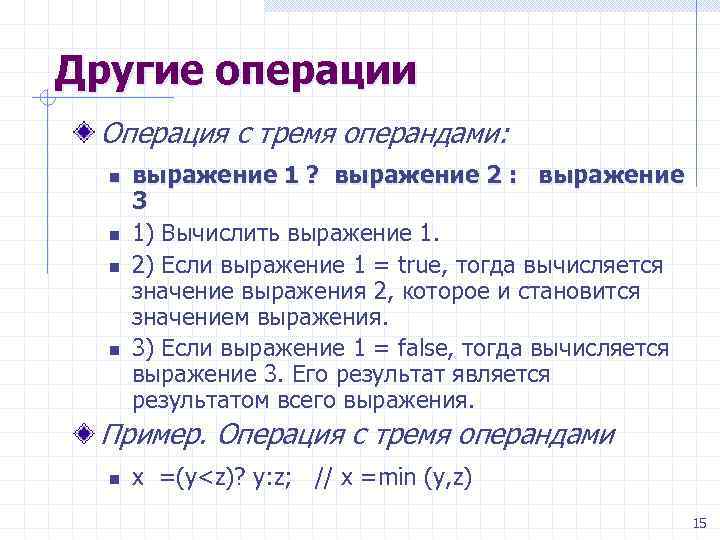 Другие операции

Операция с тремя операндами:

выражение 1 ? выражение 2 : выражение 3

1) Вычислить выражение 1.

2) Если выражение 1 = true, тогда вычисляется значение выражения 2, которое и становится значением выражения.

3) Если выражение 1 = false, тогда вычисляется выражение 3. Его результат является результатом всего выражения.

Пример. Операция с тремя операндами

x =(y<z)? y:z; // x =min (y,z)

15